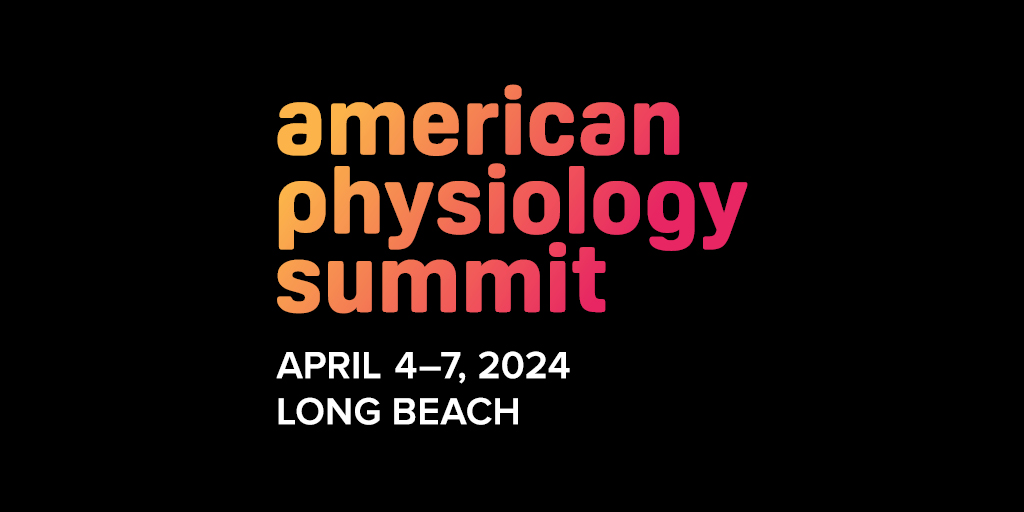 american physiology summit

APRIL 4–7, 2024
LONG BEACH